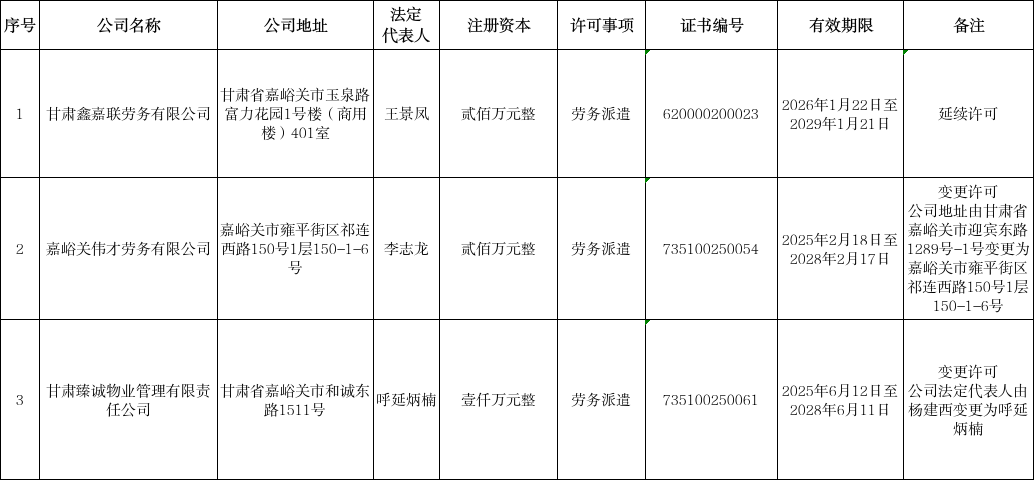 | 序号 | 公司名称 | 公司地址 | 法定代表人 | 注册资本 | 许可事项 | 证书编号 | 有效期限 | 备注 |
|---|---|---|---|---|---|---|---|---|
| 1 | 甘肃鑫嘉联劳务有限公司 | 甘肃省嘉峪关市玉泉路富力花园1号楼（商用楼）401室 | 王景凤 | 贰佰万元整 | 劳务派遣 | 620000200023 | 2026年1月22日至2029年1月21日 | 延续许可 |
| 2 | 嘉峪关伟才劳务有限公司 | 嘉峪关市雍平街区祁连西路150号1层150-1-6号 | 李志龙 | 贰佰万元整 | 劳务派遣 | 735100250054 | 2025年2月18日至2028年2月17日 | 变更许可 公司地址由甘肃省嘉峪关市迎宾东路1289号-1号变更为嘉峪关市雍平街区祁连西路150号1层150-1-6号 |
| 3 | 甘肃臻诚物业管理有限责任公司 | 甘肃省嘉峪关市和诚东路1511号 | 呼延炳楠 | 壹仟万元整 | 劳务派遣 | 735100250061 | 2025年6月12日至2028年6月11日 | 变更许可 公司法定代表人由杨建西变更为呼延炳楠 |